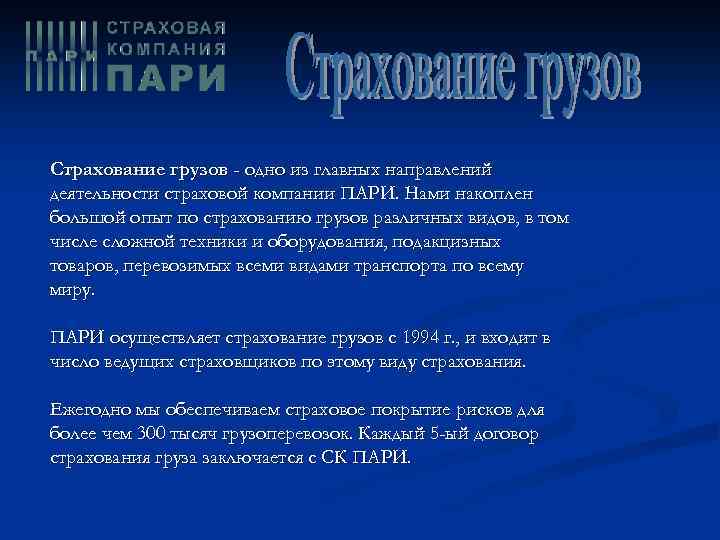 ПАРИ
СТРАХОВАЯ КОМПАНИЯ ПАРИ

Страхование грузов

Страхование грузов - одно из главных направлений деятельности страховой компании ПАРИ. Нами накоплен большой опыт по страхованию грузов различных видов, в том числе сложной техники и оборудования, подакцизных товаров, перевозимых всеми видами транспорта по всему миру.

ПАРИ осуществляет страхование грузов с 1994 г., и входит в число ведущих страховщиков по этому виду страхования.

Ежегодно мы обеспечиваем страховое покрытие рисков для более чем 300 тысяч грузоперевозок. Каждый 5-ый договор страхования груза заключается с СК ПАРИ.